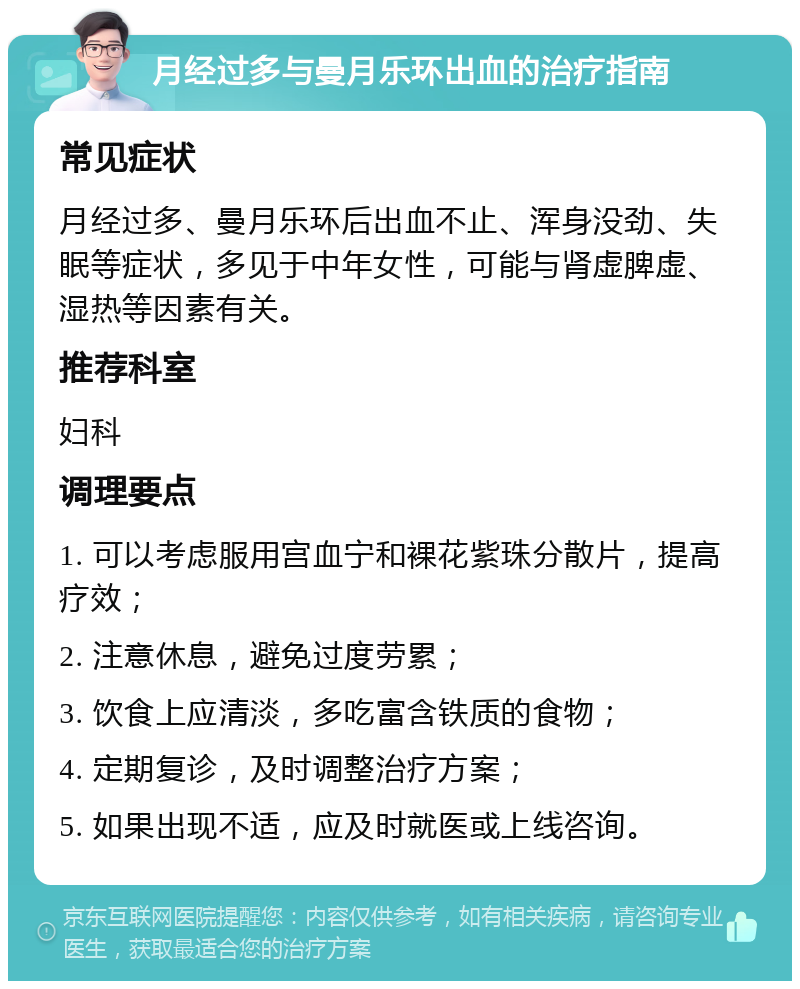 月经过多与曼月乐环出血的治疗指南

常见症状

月经过多、曼月乐环后出血不止、浑身没劲、失眠等症状，多见于中年女性，可能与肾虚脾虚、湿热等因素有关。

推荐科室

妇科

调理要点

1. 可以考虑服用宫血宁和裸花紫珠分散片，提高疗效；

2. 注意休息，避免过度劳累；

3. 饮食上应清淡，多吃富含铁质的食物；

4. 定期复诊，及时调整治疗方案；

5. 如果出现不适，应及时就医或上线咨询。

京东互联网医院提醒您：内容仅供参考，如有相关疾病，请咨询专业医生，获取最适合您的治疗方案